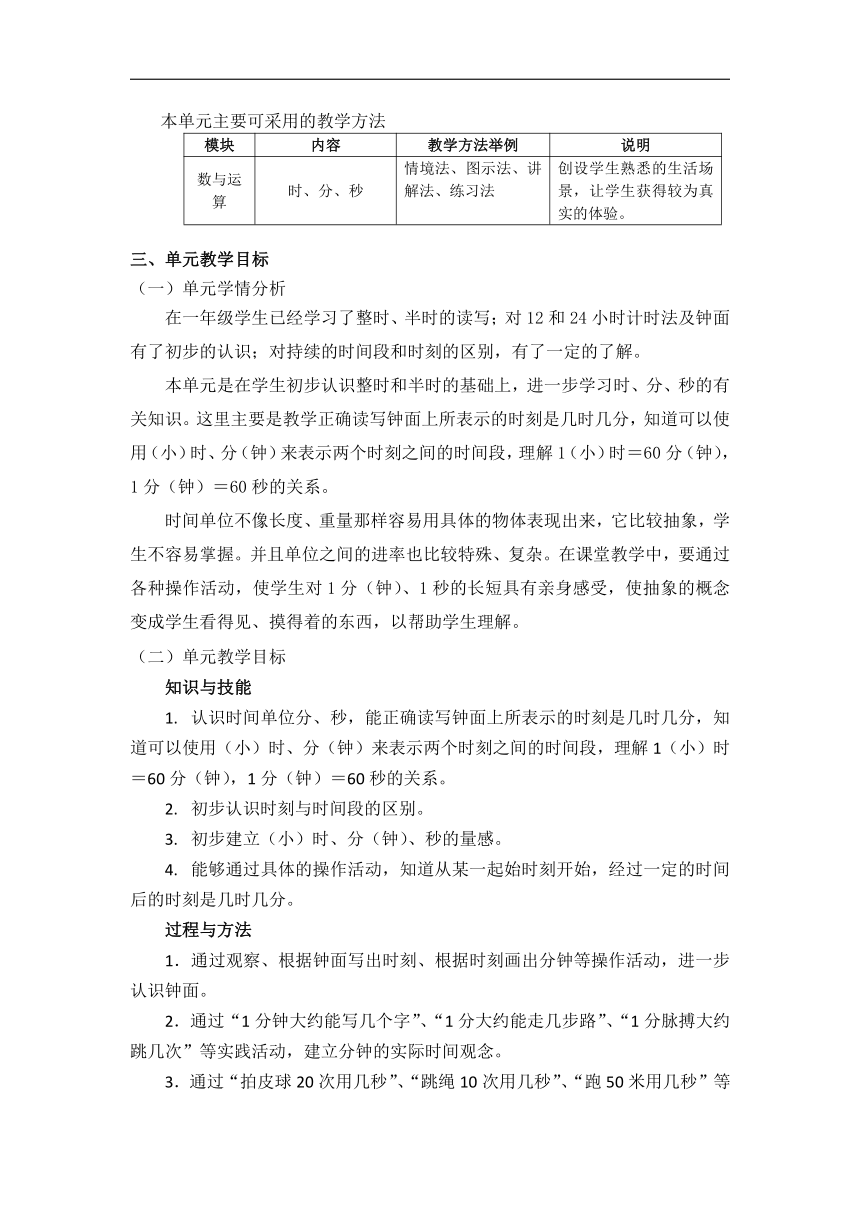 本单元主要可采用的教学方法

| 模块 | 内容 | 教学方法举例 | 说明 |
|---|---|---|---|
| 数与运算 | 时、分、秒 | 情境法、图示法、讲解法、练习法 | 创设学生熟悉的生活场景，让学生获得较为真实的体验。 |

三、单元教学目标

（一）单元学情分析

在一年级学生已经学习了整时、半时的读写；对 12 和 24 小时计时法及钟面有了初步的认识；对持续的时间段和时刻的区别，有了一定的了解。

本单元是在学生初步认识整时和半时的基础上，进一步学习时、分、秒的有关知识。这里主要是教学正确读写钟面上所表示的时刻是几时几分，知道可以使用（小）时、分（钟）来表示两个时刻之间的时间段，理解 1（小）时＝60 分（钟），1 分（钟）＝60 秒的关系。

时间单位不像长度、重量那样容易用具体的物体表现出来，它比较抽象，学生不容易掌握。并且单位之间的进率也比较特殊、复杂。在课堂教学中，要通过各种操作活动，使学生对 1 分（钟）、1 秒的长短具有亲身感受，使抽象的概念变成学生看得见、摸得着的东西，以帮助学生理解。

（二）单元教学目标

知识与技能

1. 认识时间单位分、秒，能正确读写钟面上所表示的时刻是几时几分，知道可以使用（小）时、分（钟）来表示两个时刻之间的时间段，理解 1（小）时＝60 分（钟），1 分（钟）＝60 秒的关系。

2. 初步认识时刻与时间段的区别。

3. 初步建立（小）时、分（钟）、秒的量感。

4. 能够通过具体的操作活动，知道从某一起始时刻开始，经过一定的时间后的时刻是几时几分。

过程与方法

1．通过观察、根据钟面写出时刻、根据时刻画出分钟等操作活动，进一步认识钟面。

2．通过“1 分钟大约能写几个字”、“1 分大约能走几步路”、“1 分脉搏大约跳几次”等实践活动，建立分钟的实际时间观念。

3．通过“拍皮球 20 次用几秒”、“跳绳 10 次用几秒”、“跑 50 米用几秒”等